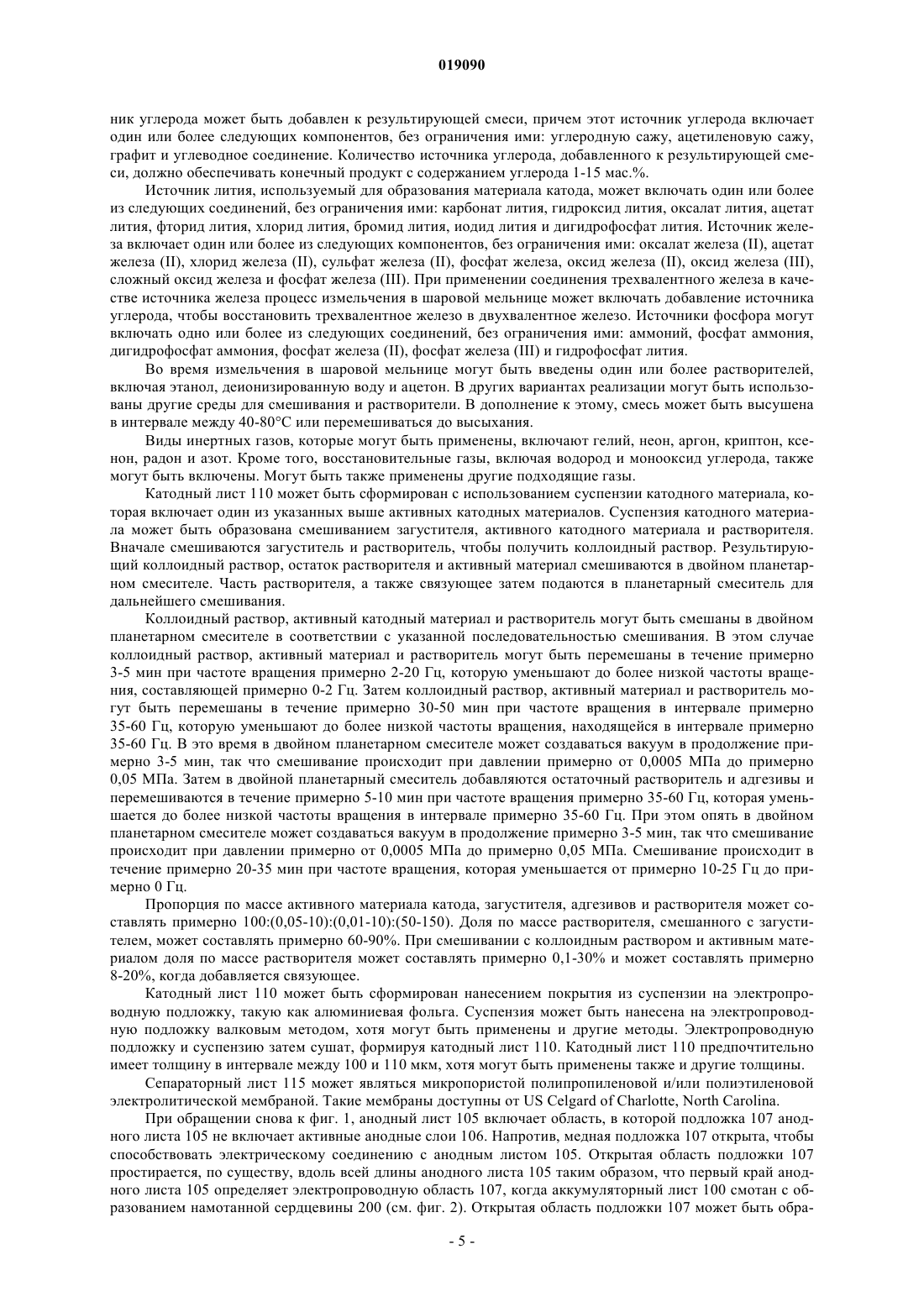 019090

ник углерода может быть добавлен к результирующей смеси, причем этот источник углерода включает один или более следующих компонентов, без ограничения ими: углеродную сажу, ацетиленовую сажу, графит и углеводное соединение. Количество источника углерода, добавленного к результирующей смеси, должно обеспечивать конечный продукт с содержанием углерода 1-15 мас.%.

Источник лития, используемый для образования материала катода, может включать один или более из следующих соединений, без ограничения ими: карбонат лития, гидроксид лития, оксалат лития, ацетат лития, фторид лития, хлорид лития, бромид лития, иодид лития и дигидрофосфат лития. Источник железа включает один или более из следующих компонентов, без ограничения ими: оксалат железа (II), ацетат железа (II), хлорид железа (II), сульфат железа (II), фосфат железа, оксид железа (II), оксид железа (III), сложный оксид железа и фосфат железа (III). При применении соединения трехвалентного железа в качестве источника железа процесс измельчения в шаровой мельнице может включать добавление источника углерода, чтобы восстановить трехвалентное железо в двухвалентное железо. Источники фосфора могут включать одно или более из следующих соединений, без ограничения ими: аммоний, фосфат аммония, дигидрофосфат аммония, фосфат железа (II), фосфат железа (III) и гидрофосфат лития.

Во время измельчения в шаровой мельнице могут быть введены один или более растворителей, включая этанол, деионизированную воду и ацетон. В других вариантах реализации могут быть использованы другие среды для смешивания и растворители. В дополнение к этому, смесь может быть высушена в интервале между 40-80°C или перемешиваться до высыхания.

Виды инертных газов, которые могут быть применены, включают гелий, неон, аргон, криптон, ксенон, радон и азот. Кроме того, восстановительные газы, включая водород и монооксид углерода, также могут быть включены. Могут быть также применены другие подходящие газы.

Катодный лист 110 может быть сформирован с использованием суспензии катодного материала, которая включает один из указанных выше активных катодных материалов. Суспензия катодного материала может быть образована смешиванием загустителя, активного катодного материала и растворителя. Вначале смешиваются загуститель и растворитель, чтобы получить коллоидный раствор. Результирующий коллоидный раствор, остаток растворителя и активный материал смешиваются в двойном планетарном смесителе. Часть растворителя, а также связующее затем подаются в планетарный смеситель для дальнейшего смешивания.

Коллоидный раствор, активный катодный материал и растворитель могут быть смешаны в двойном планетарном смесителе в соответствии с указанной последовательностью смешивания. В этом случае коллоидный раствор, активный материал и растворитель могут быть перемешаны в течение примерно 3-5 мин при частоте вращения примерно 2-20 Гц, которую уменьшают до более низкой частоты вращения, составляющей примерно 0-2 Гц. Затем коллоидный раствор, активный материал и растворитель могут быть перемешаны в течение примерно 30-50 мин при частоте вращения в интервале примерно 35-60 Гц, которую уменьшают до более низкой частоты вращения, находящейся в интервале примерно 35-60 Гц. В это время в двойном планетарном смесителе может создаваться вакуум в продолжение примерно 3-5 мин, так что смешивание происходит при давлении примерно от 0,0005 МПа до примерно 0,05 МПа. Затем в двойной планетарный смеситель добавляются остаточный растворитель и адгезивы и перемешиваются в течение примерно 5-10 мин при частоте вращения примерно 35-60 Гц, которая уменьшается до более низкой частоты вращения в интервале примерно 35-60 Гц. При этом опять в двойном планетарном смесителе может создаваться вакуум в продолжение примерно 3-5 мин, так что смешивание происходит при давлении примерно от 0,0005 МПа до примерно 0,05 МПа. Смешивание происходит в течение примерно 20-35 мин при частоте вращения, которая уменьшается от примерно 10-25 Гц до примерно 0 Гц.

Пропорция по массе активного материала катода, загустителя, адгезивов и растворителя может составлять примерно 100:(0,05-10):(0,01-10):(50-150). Доля по массе растворителя, смешанного с загустителем, может составлять примерно 60-90%. При смешивании с коллоидным раствором и активным материалом доля по массе растворителя может составлять примерно 0,1-30% и может составлять примерно 8-20%, когда добавляется связующее.

Катодный лист 110 может быть сформирован нанесением покрытия из суспензии на электропроводную подложку, такую как алюминиевая фольга. Суспензия может быть нанесена на электропроводную подложку валковым методом, хотя могут быть применены и другие методы. Электропроводную подложку и суспензию затем сушат, формируя катодный лист 110. Катодный лист 110 предпочтительно имеет толщину в интервале между 100 и 110 мкм, хотя могут быть применены также и другие толщины.

Сепараторный лист 115 может являться микропористой полипропиленовой и/или полиэтиленовой электролитической мембраной. Такие мембраны доступны от US Celgard of Charlotte, North Carolina.

При обращении снова к фиг. 1, анодный лист 105 включает область, в которой подложка 107 анодного листа 105 не включает активные анодные слои 106. Напротив, медная подложка 107 открыта, чтобы способствовать электрическому соединению с анодным листом 105. Открытая область подложки 107 простирается, по существу, вдоль всей длины анодного листа 105 таким образом, что первый край анодного листа 105 определяет электропроводную область 107, когда аккумуляторный лист 100 смотан с образованием намотанной сердцевины 200 (см. фиг. 2). Открытая область подложки 107 может быть обра-

- 5 -